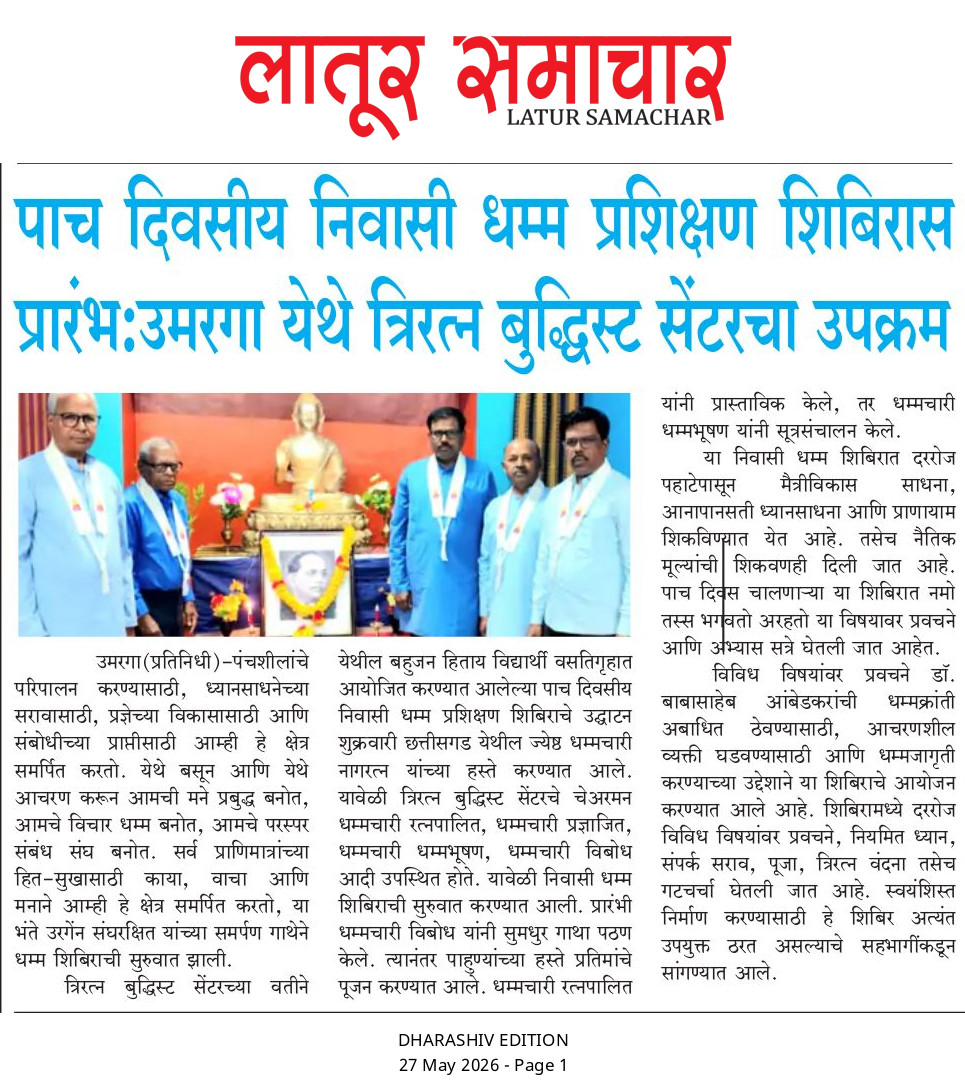 लातूर समाचार
LATUR SAMACHAR

पाच दिवसीय निवासी धम्म प्रशिक्षण शिबिरास प्रारंभ:उमरगा येथे त्रिरत्न बुद्धिस्ट सेंटरचा उपक्रम

उमरगा(प्रतिनिधी)-पंचशीलांचे परिपालन करण्यासाठी, ध्यानसाधनेच्या सरावासाठी, प्रज्ञेच्या विकासासाठी आणि संबोधीच्या प्राप्तीसाठी आम्ही हे क्षेत्र समर्पित करतो. येथे बसून आणि येथे आचरण करून आमची मने प्रबुद्ध बनोत, आमचे विचार धम्म बनोत, आमचे परस्पर संबंध संघ बनोत. सर्व प्राणिमात्रांच्या हित-सुखासाठी काया, वाचा आणि मनाने आम्ही हे क्षेत्र समर्पित करतो, या भंते उरगेंन संघरक्षित यांच्या समर्पण गाथेने धम्म शिबिराची सुरुवात झाली.

त्रिरत्न बुद्धिस्ट सेंटरच्या वतीने येथील बहुजन हिताय विद्यार्थी वसतिगृहात आयोजित करण्यात आलेल्या पाच दिवसीय निवासी धम्म प्रशिक्षण शिबिराचे उद्घाटन शुक्रवारी छत्तीसगड येथील ज्येष्ठ धम्मचारी नागरत्न यांच्या हस्ते करण्यात आले. यावेळी त्रिरत्न बुद्धिस्ट सेंटरचे चेअरमन धम्मचारी रत्नपालित, धम्मचारी प्रज्ञाजित, धम्मचारी धम्मभूषण, धम्मचारी विबोध आदी उपस्थित होते. यावेळी निवासी धम्म शिबिराची सुरुवात करण्यात आली. प्रारंभी धम्मचारी विबोध यांनी सुमधुर गाथा पठण केले. त्यानंतर पाहुण्यांच्या हस्ते प्रतिमांचे पूजन करण्यात आले. धम्मचारी रत्नपालित यांनी प्रास्ताविक केले, तर धम्मचारी धम्मभूषण यांनी सूत्रसंचालन केले.

या निवासी धम्म शिबिरात दररोज पहाटेपासून मैत्रीविकास साधना, आनापानसती ध्यानसाधना आणि प्राणायाम शिकविण्यात येत आहे. तसेच नैतिक मूल्यांची शिकवणही दिली जात आहे. पाच दिवस चालणाऱ्या या शिबिरात नमो तस्स भगवतो अरहतो या विषयावर प्रवचने आणि अभ्यास सत्रे घेतली जात आहेत.

विविध विषयांवर प्रवचने डॉ. बाबासाहेब आंबेडकरांची धम्मक्रांती अबाधित ठेवण्यासाठी, आचरणशील व्यक्ती घडवण्यासाठी आणि धम्मजागृती करण्याच्या उद्देशाने या शिबिराचे आयोजन करण्यात आले आहे. शिबिरामध्ये दररोज विविध विषयांवर प्रवचने, नियमित ध्यान, संपर्क सराव, पूजा, त्रिरत्न वंदना तसेच गटचर्चा घेतली जात आहे. स्वयंशिस्त निर्माण करण्यासाठी हे शिबिर अत्यंत उपयुक्त ठरत असल्याचे सहभागींकडून सांगण्यात आले.

DHARASHIV EDITION
27 May 2026 - Page 1